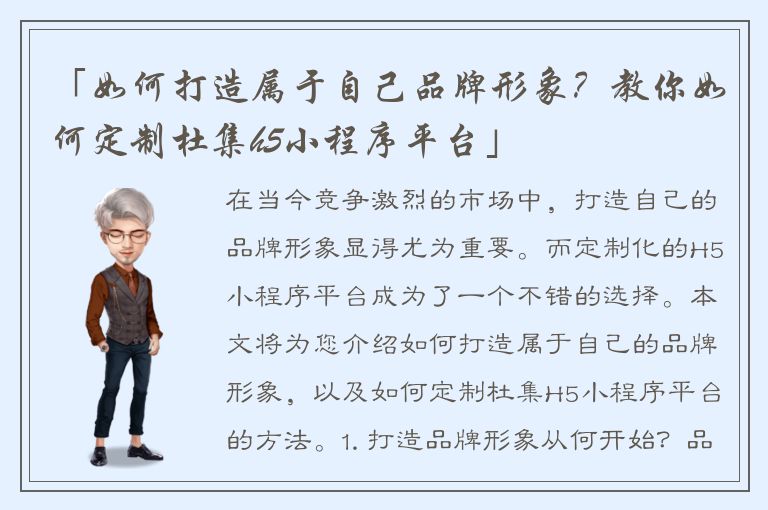 「如何打造属于自己品牌形象？教你如何定制杜集H5小程序平台」

在当今竞争激烈的市场中，打造自己的品牌形象显得尤为重要。而定制化的H5小程序平台成为了一个不错的选择。本文将为您介绍如何打造属于自己的品牌形象，以及如何定制杜集H5小程序平台的方法。1. 打造品牌形象从何开始？品